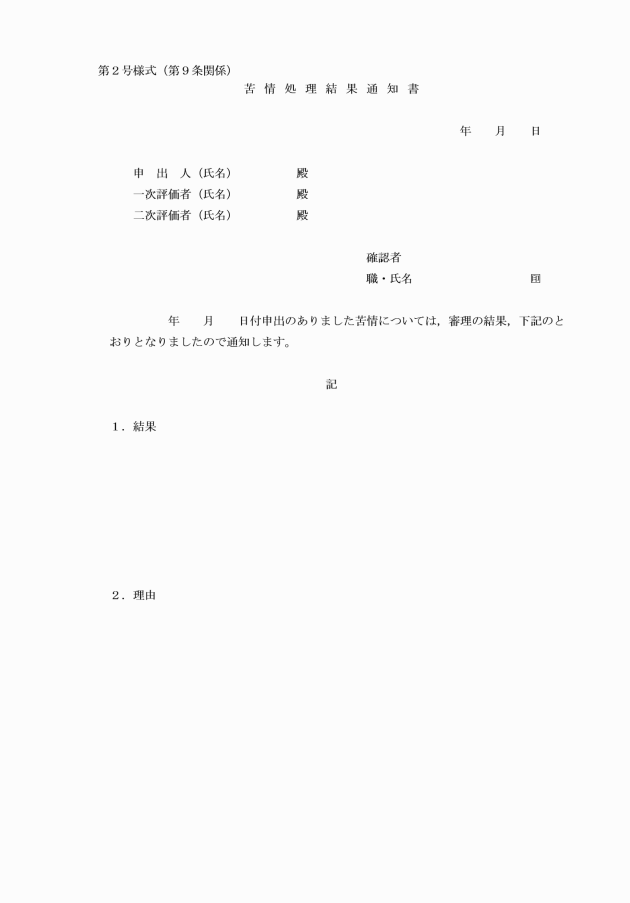 第２号様式（第９条関係）

苦 情 処 理 結 果 通 知 書

年　　月　　日

申　出　人（氏名）　　　　殿
一次評価者（氏名）　　　　殿
二次評価者（氏名）　　　　殿

確認者
職・氏名　　　　　　　　　　印

年　　月　　日付申出のありました苦情については，審理の結果，下記のとおりとなりましたので通知します。

記

１．結果

２．理由